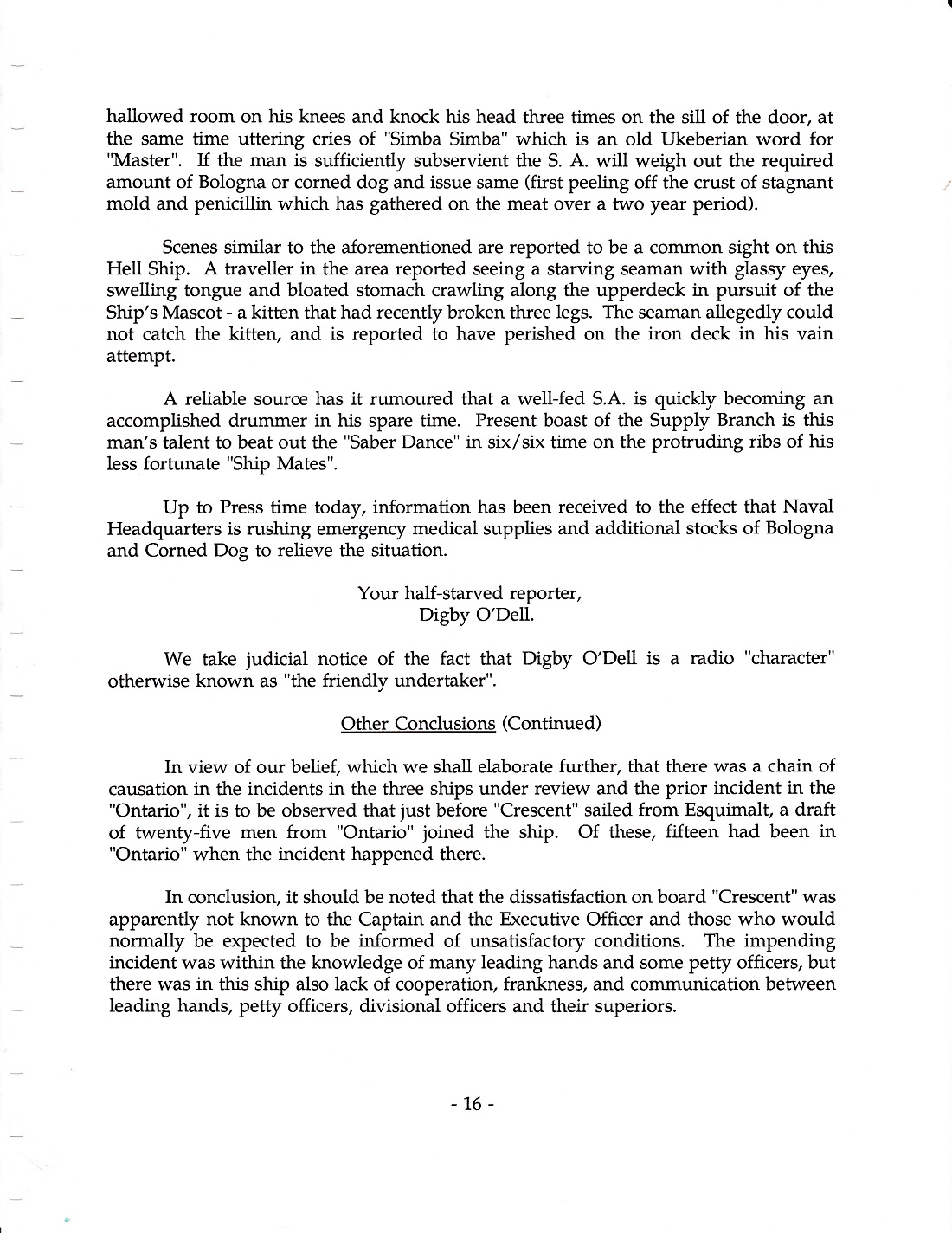 hallowed room on his knees and knock his head three times on the sill of the door, at the same time uttering cries of "Simba Simba" which is an old Ukeberian word for "Master". If the man is sufficiently subservient the S. A. will weigh out the required amount of Bologna or corned dog and issue same (first peeling off the crust of stagnant mold and penicillin which has gathered on the meat over a two year period).

Scenes similar to the aforementioned are reported to be a common sight on this Hell Ship. A traveller in the area reported seeing a starving seaman with glassy eyes, swelling tongue and bloated stomach crawling along the upperdeck in pursuit of the Ship's Mascot - a kitten that had recently broken three legs. The seaman allegedly could not catch the kitten, and is reported to have perished on the iron deck in his vain attempt.

A reliable source has it rumoured that a well-fed S.A. is quickly becoming an accomplished drummer in his spare time. Present boast of the Supply Branch is this man's talent to beat out the "Saber Dance" in six/six time on the protruding ribs of his less fortunate "Ship Mates".

Up to Press time today, information has been received to the effect that Naval Headquarters is rushing emergency medical supplies and additional stocks of Bologna and Corned Dog to relieve the situation.

Your half-starved reporter,
Digby O'Dell.

We take judicial notice of the fact that Digby O'Dell is a radio "character" otherwise known as "the friendly undertaker".

Other Conclusions (Continued)

In view of our belief, which we shall elaborate further, that there was a chain of causation in the incidents in the three ships under review and the prior incident in the "Ontario", it is to be observed that just before "Crescent" sailed from Esquimalt, a draft of twenty-five men from "Ontario" joined the ship. Of these, fifteen had been in "Ontario" when the incident happened there.

In conclusion, it should be noted that the dissatisfaction on board "Crescent" was apparently not known to the Captain and the Executive Officer and those who would normally be expected to be informed of unsatisfactory conditions. The impending incident was within the knowledge of many leading hands and some petty officers, but there was in this ship also lack of cooperation, frankness, and communication between leading hands, petty officers, divisional officers and their superiors.

- 16 -